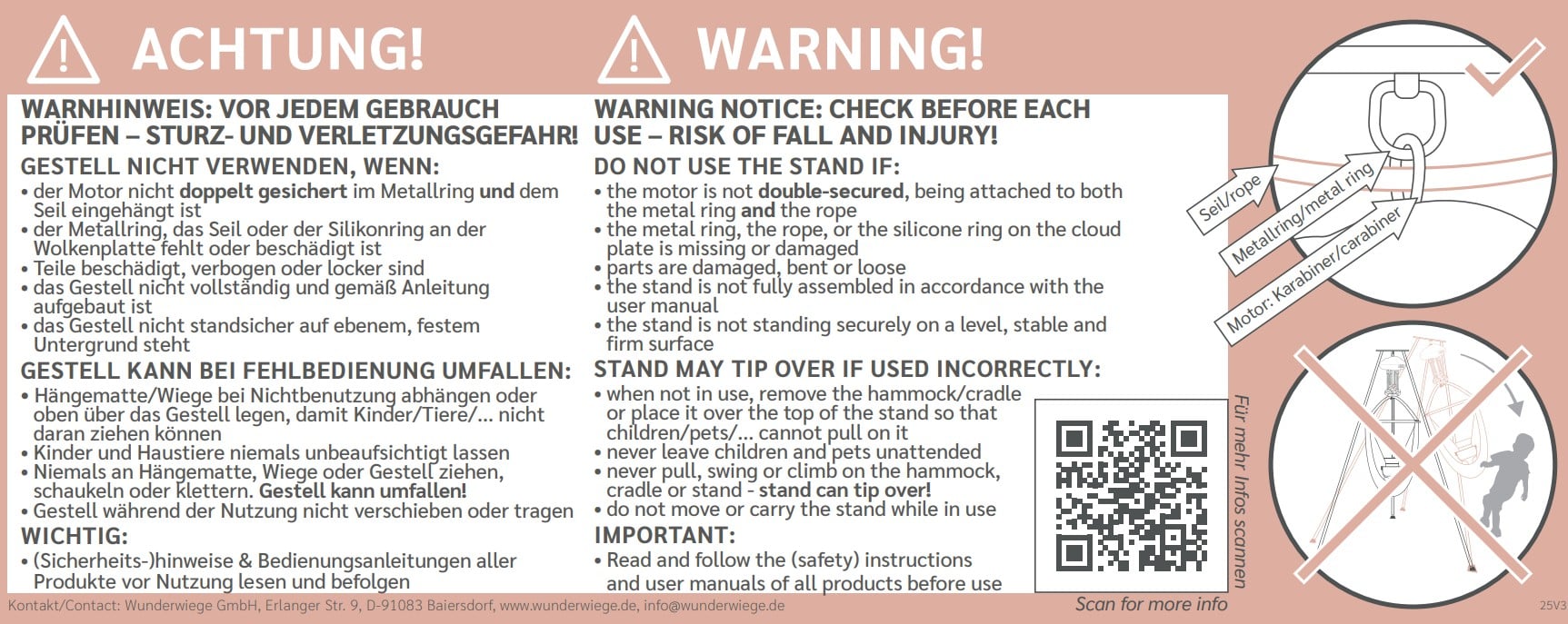 ACHTUNG!

WARNHINWEIS: VOR JEDEM GEBRAUCH PRÜFEN – STURZ- UND VERLETZUNGSGEFAHR!

GESTELL NICHT VERWENDEN, WENN:
• der Motor nicht doppelt gesichert im Metallring und dem Seil eingehängt ist
• der Metallring, das Seil oder der Silikonring an der Wolkenplatte fehlt oder beschädigt ist
• Teile beschädigt, verbogen oder locker sind
• das Gestell nicht vollständig und gemäß Anleitung aufgebaut ist
• das Gestell nicht standsicher auf ebenem, festem Untergrund steht

GESTELL KANN BEI FEHLBEDIENUNG UMFALLEN:
• Hängematte/Wiege bei Nichtbenutzung abhängen oder oben über das Gestell legen, damit Kinder/Tiere/... nicht daran ziehen können
• Kinder und Haustiere niemals unbeaufsichtigt lassen
• Niemals an Hängematte, Wiege oder Gestell ziehen, schaukeln oder klettern. Gestell kann umfallen!
• Gestell während der Nutzung nicht verschieben oder tragen

WICHTIG:
• (Sicherheits-)hinweise & Bedienungsanleitungen aller Produkte vor Nutzung lesen und befolgen

WARNING!

WARNING NOTICE: CHECK BEFORE EACH USE – RISK OF FALL AND INJURY!

DO NOT USE THE STAND IF:
• the motor is not double-secured, being attached to both the metal ring and the rope
• the metal ring, the rope, or the silicone ring on the cloud plate is missing or damaged
• parts are damaged, bent or loose
• the stand is not fully assembled in accordance with the user manual
• the stand is not standing securely on a level, stable and firm surface

STAND MAY TIP OVER IF USED INCORRECTLY:
• when not in use, remove the hammock/cradle or place it over the top of the stand so that children/pets/... cannot pull on it
• never leave children and pets unattended
• never pull, swing or climb on the hammock, cradle or stand - stand can tip over!
• do not move or carry the stand while in use

IMPORTANT:
• Read and follow the (safety) instructions and user manuals of all products before use

Für mehr Infos scannen

Scan for more info

Seil/rope

Metallring/metal ring

Motor: Karabiner/carabiner

Kontakt/Contact: Wunderwiege GmbH, Erlanger Str. 9, D-91083 Baiersdorf, www.wunderwiege.de, info@wunderwiege.de

25V3